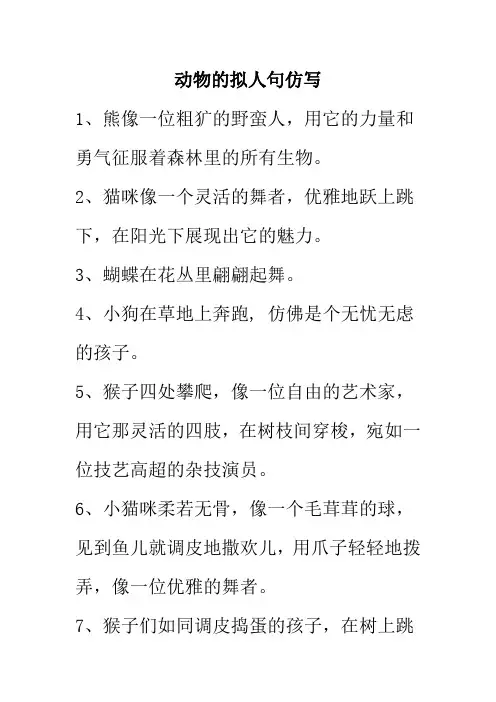 动物的拟人句仿写

1、熊像一位粗犷的野蛮人，用它的力量和勇气征服着森林里的所有生物。

2、猫咪像一个灵活的舞者，优雅地跃上跳下，在阳光下展现出它的魅力。

3、蝴蝶在花丛里翩翩起舞。

4、小狗在草地上奔跑，仿佛是个无忧无虑的孩子。

5、猴子四处攀爬，像一位自由的艺术家，用它那灵活的四肢，在树枝间穿梭，宛如一位技艺高超的杂技演员。

6、小猫咪柔若无骨，像一个毛茸茸的球，见到鱼儿就调皮地撒欢儿，用爪子轻轻地拨弄，像一位优雅的舞者。

7、猴子们如同调皮捣蛋的孩子，在树上跳